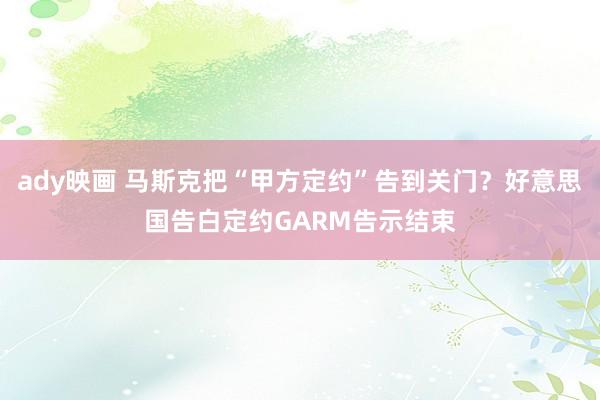 ady映画 马斯克把“甲方定约”告到关门？好意思国告白定约GARM告示结束